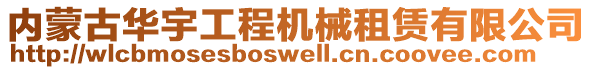 内蒙古华宇工程机械租赁有限公司
http://wlcbmosesboswell.cn.coovee.com